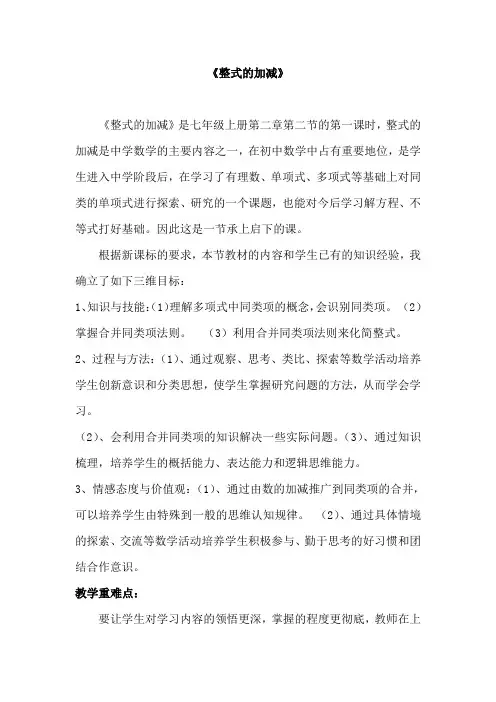 《整式的加减》

《整式的加减》是七年级上册第二章第二节的第一课时，整式的加减是中学数学的主要内容之一，在初中数学中占有重要地位，是学生进入中学阶段后，在学习了有理数、单项式、多项式等基础上对同类的单项式进行探索、研究的一个课题，也能对今后学习解方程、不等式打好基础。因此这是一节承上启下的课。

根据新课标的要求，本节教材的内容和学生已有的知识经验，我确立了如下三维目标：

1、知识与技能：(1)理解多项式中同类项的概念，会识别同类项。（2）掌握合并同类项法则。（3）利用合并同类项法则来化简整式。

2、过程与方法：(1)、通过观察、思考、类比、探索等数学活动培养学生创新意识和分类思想，使学生掌握研究问题的方法，从而学会学习。

(2)、会利用合并同类项的知识解决一些实际问题。(3)、通过知识梳理，培养学生的概括能力、表达能力和逻辑思维能力。

3、情感态度与价值观：(1)、通过由数的加减推广到同类项的合并，可以培养学生由特殊到一般的思维认知规律。（2）、通过具体情境的探索、交流等数学活动培养学生积极参与、勤于思考的好习惯和团结合作意识。

教学重难点：

要让学生对学习内容的领悟更深，掌握的程度更彻底，教师在上